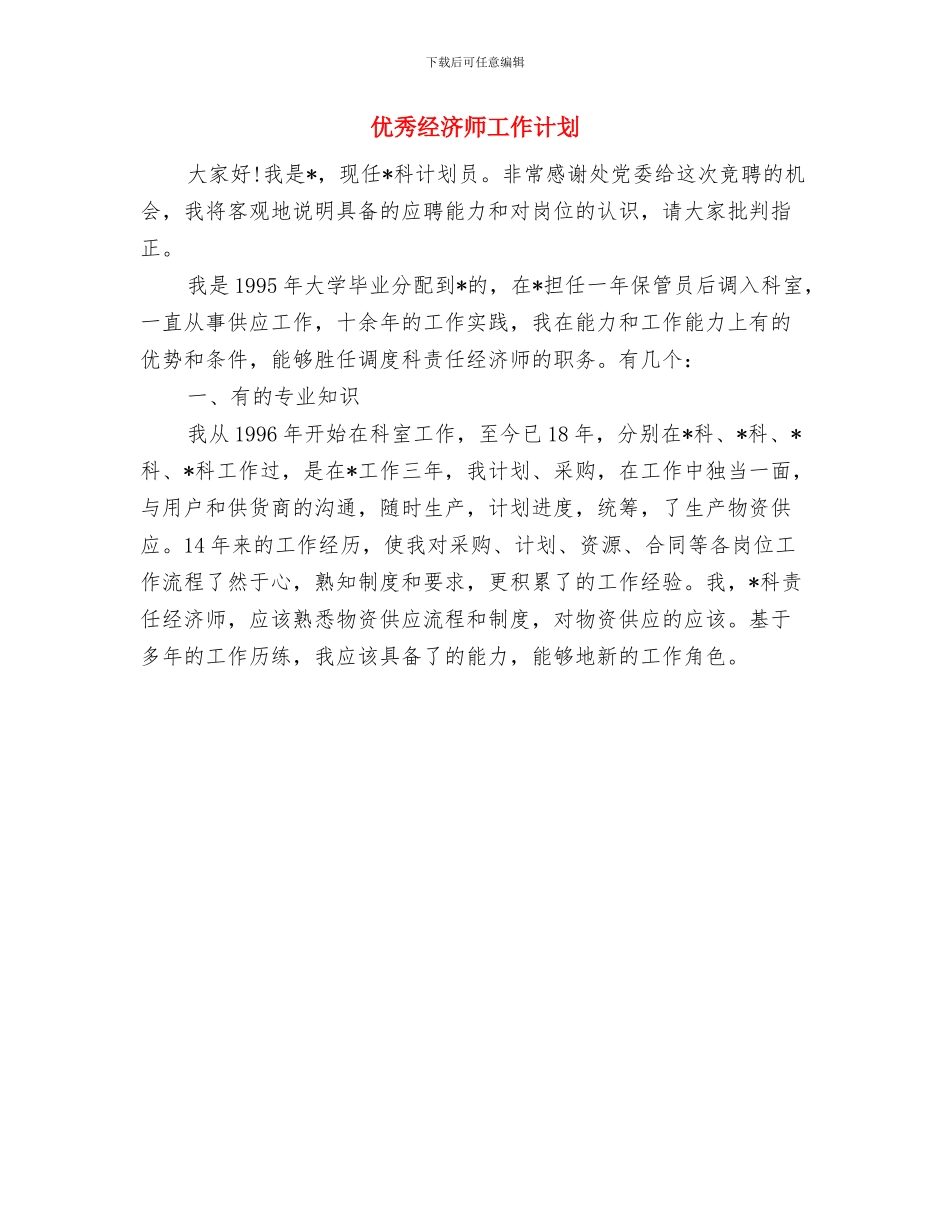 下载后可任意编辑

优秀经济师工作计划

大家好!我是*，现任*科计划员。非常感谢处党委给这次竞聘的机会，我将客观地说明具备的应聘能力和对岗位的认识，请大家批判指正。

我是1995年大学毕业分配到*的，在*担任一年保管员后调入科室，一直从事供应工作，十余年的工作实践，我在能力和工作能力上有的优势和条件，能够胜任调度科责任经济师的职务。有几个：

一、有的专业知识

我从1996年开始在科室工作，至今已18年，分别在*科、*科、*科、*科工作过，是在*工作三年，我计划、采购，在工作中独当一面，与用户和供货商的沟通，随时生产，计划进度，统筹，了生产物资供应。14年来的工作经历，使我对采购、计划、资源、合同等各岗位工作流程了然于心，熟知制度和要求，更积累了的工作经验。我，*科责任经济师，应该熟悉物资供应流程和制度，对物资供应的应该。基于多年的工作历练，我应该具备了的能力，能够地新的工作角色。